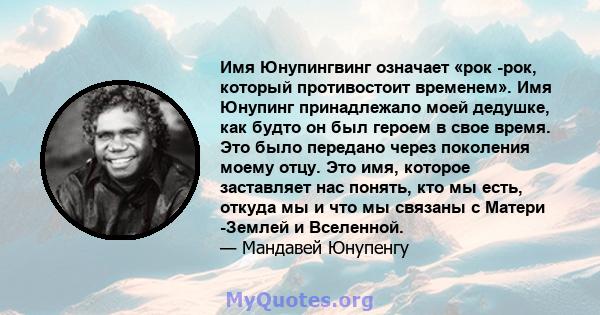 Имя Юнупингвинг означает «рок -рок, который противостоит временем». Имя Юнупинг принадлежало моей дедушке, как будто он был героем в свое время. Это было передано через поколения моему отцу. Это имя, которое заставляет нас понять, кто мы есть, откуда мы и что мы связаны с Матери -Землей и Вселенной.
— Мандавей Юнупенгу

MyQuotes.org